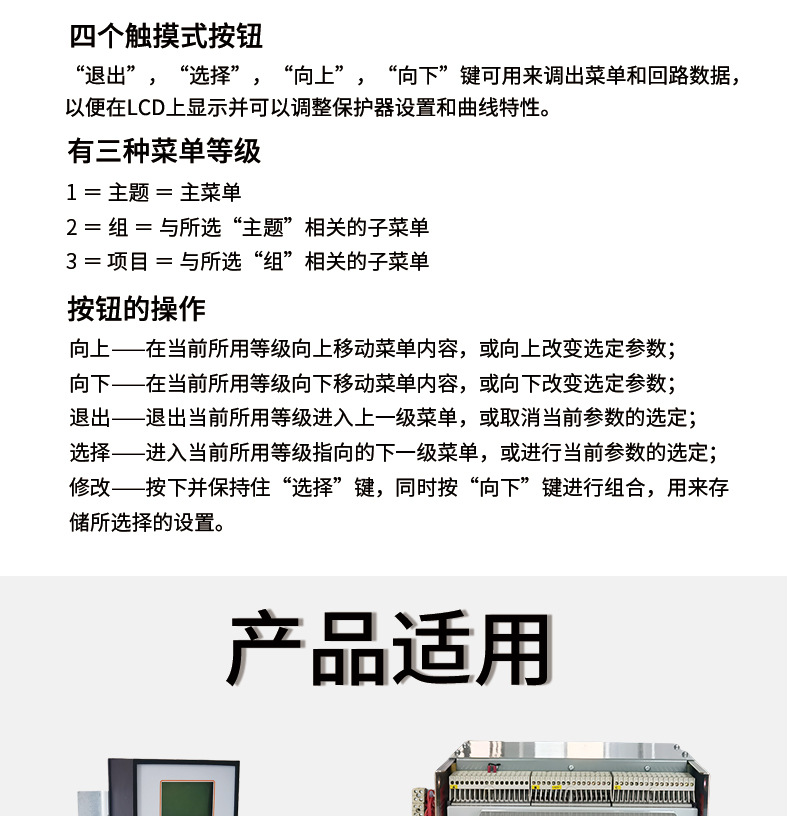 四个触摸式按钮

“退出”，“选择”，“向上”，“向下”键可用来调出菜单和回路数据，以便在LCD上显示并可以调整保护器设置和曲线特性。

有三种菜单等级

1 = 主题 = 主菜单

2 = 组 = 与所选“主题”相关的子菜单

3 = 项目 = 与所选“组”相关的子菜单

按钮的操作

向上——在当前所用等级向上移动菜单内容，或向上改变选定参数；

向下——在当前所用等级向下移动菜单内容，或向下改变选定参数；

退出——退出当前所用等级进入上一级菜单，或取消当前参数的选定；

选择——进入当前所用等级指向的下一级菜单，或进行当前参数的选定；

修改——按下并保持住“选择”键，同时按“向下”键进行组合，用来存储所选择的设置。

产品适用